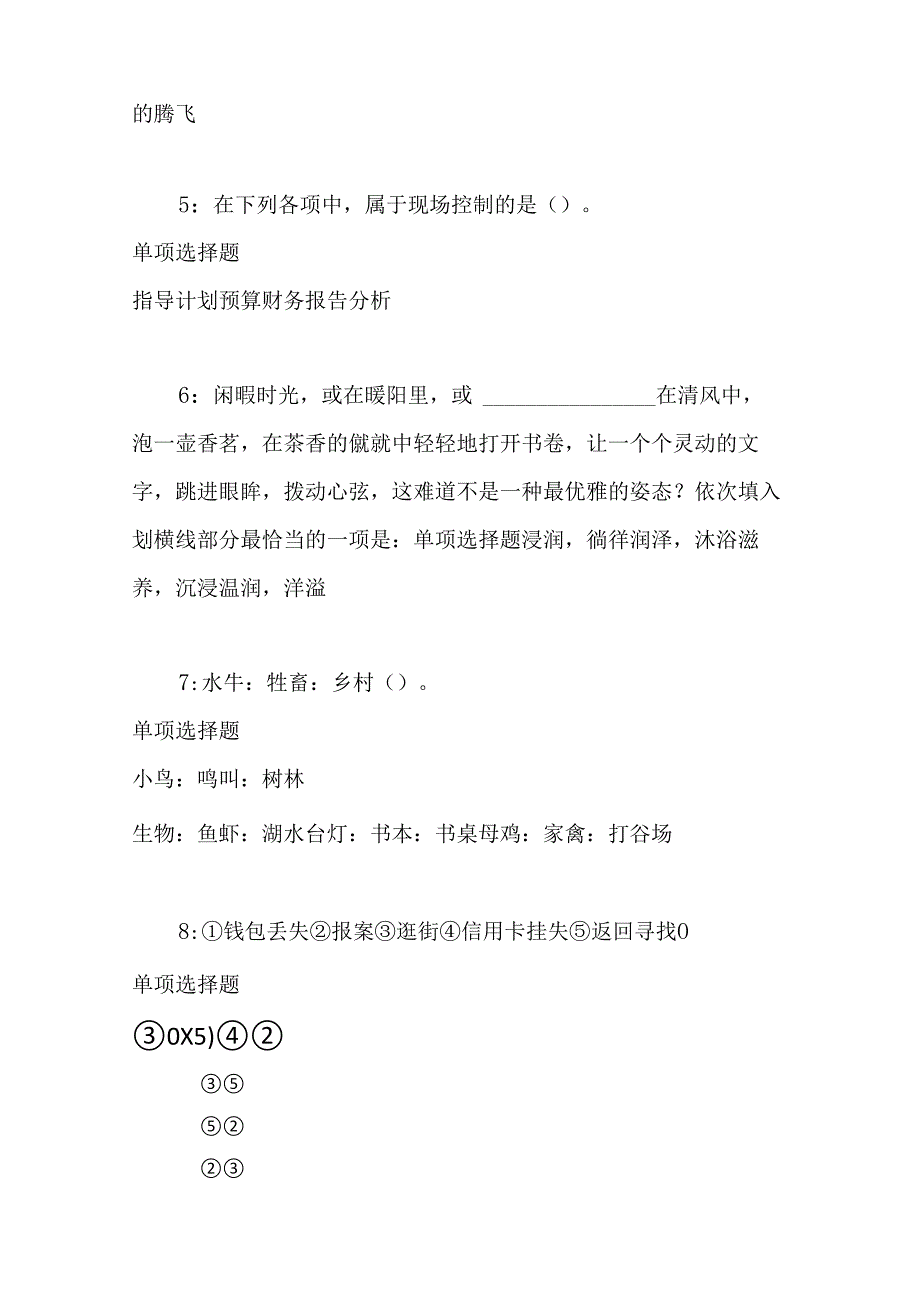 的腾飞

5：在下列各项中，属于现场控制的是（）。

单项选择题

指导计划预算财务报告分析

6：闲暇时光，或在暖阳里，或 ________________在清风中，泡一壶香茗，在茶香的僦就中轻轻地打开书卷，让一个个灵动的文字，跳进眼眸，拨动心弦，这难道不是一种最优雅的姿态？依次填入划横线部分最恰当的一项是：单项选择题浸润，徜徉润泽，沐浴滋养，沉浸温润，洋溢

7:水牛：牲畜：乡村（）。

单项选择题

小鸟：鸣叫：树林

生物：鱼虾：湖水台灯：书本：书桌母鸡：家禽：打谷场

8:①钱包丢失②报案③逛街④信用卡挂失⑤返回寻找0

单项选择题

③0X5)④②

③⑤

⑤②

②③